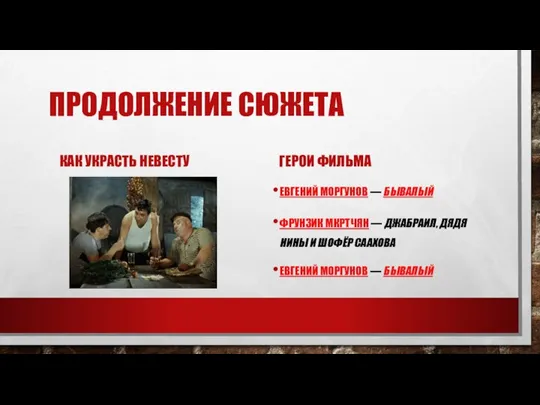 ПРОДОЛЖЕНИЕ СЮЖЕТА

КАК УКРАСТЬ НЕВЕСТУ

ГЕРОИ ФИЛЬМА

• ЕВГЕНИЙ МОРГУНОВ — БЫВАЛЫЙ

• ФРУНЗИК МКРТЧЯН — ДЖАБРАИЛ, ДЯДЯ НИНЫ И ШОФЁР СААХОВА

• ЕВГЕНИЙ МОРГУНОВ — БЫВАЛЫЙ